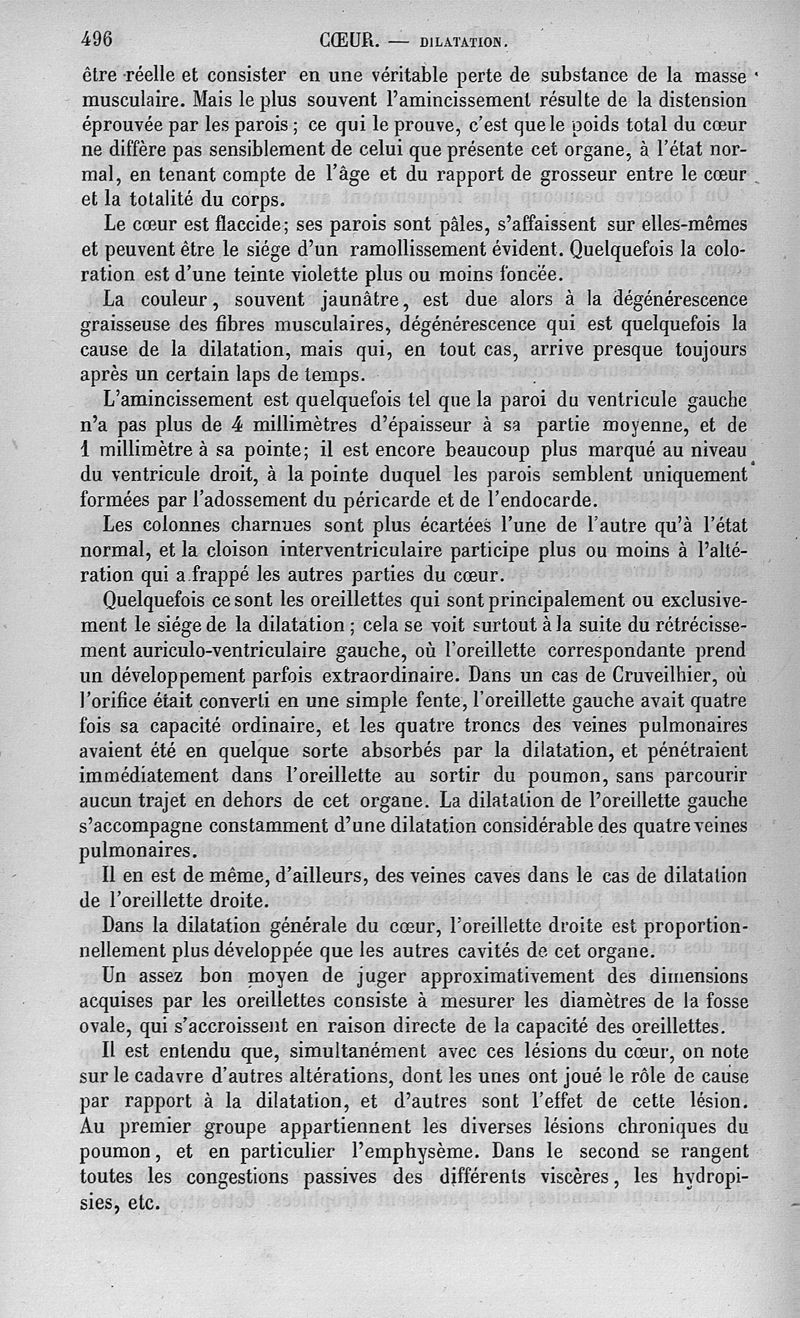 496 CŒUR. — DILATATION.

être réelle et consister en une véritable perte de substance de la masse musculaire. Mais le plus souvent l'amincissement résulte de la distension éprouvée par les parois ; ce qui le prouve, c'est que le poids total du cœur ne diffère pas sensiblement de celui que présente cet organe, à l'état normal, en tenant compte de l'âge et du rapport de grosseur entre le cœur et la totalité du corps.

Le cœur est flaccide; ses parois sont pâles, s'affaissent sur elles-mêmes et peuvent être le siége d'un ramollissement évident. Quelquefois la coloration est d'une teinte violette plus ou moins foncée.

La couleur, souvent jaunâtre, est due alors à la dégénérescence graisseuse des fibres musculaires, dégénérescence qui est quelquefois la cause de la dilatation, mais qui, en tout cas, arrive presque toujours après un certain laps de temps.

L'amincissement est quelquefois tel que la paroi du ventricule gauche n'a pas plus de 4 millimètres d'épaisseur à sa partie moyenne, et de 1 millimètre à sa pointe; il est encore beaucoup plus marqué au niveau du ventricule droit, à la pointe duquel les parois semblent uniquement formées par l'adossement du péricarde et de l'endocarde.

Les colonnes charnues sont plus écartées l'une de l'autre qu'à l'état normal, et la cloison interventriculaire participe plus ou moins à l'altération qui a frappé les autres parties du cœur.

Quelquefois ce sont les oreillettes qui sont principalement ou exclusivement le siége de la dilatation ; cela se voit surtout à la suite du rétrécissement auriculo-ventriculaire gauche, où l'oreillette correspondante prend un développement parfois extraordinaire. Dans un cas de Cruveilhier, où l'orifice était converti en une simple fente, l'oreillette gauche avait quatre fois sa capacité ordinaire, et les quatre troncs des veines pulmonaires avaient été en quelque sorte absorbés par la dilatation, et pénétraient immédiatement dans l'oreillette au sortir du poumon, sans parcourir aucun trajet en dehors de cet organe. La dilatation de l'oreillette gauche s'accompagne constamment d'une dilatation considérable des quatre veines pulmonaires.

Il en est de même, d'ailleurs, des veines caves dans le cas de dilatation de l'oreillette droite.

Dans la dilatation générale du cœur, l'oreillette droite est proportionnellement plus développée que les autres cavités de cet organe.

Un assez bon moyen de juger approximativement des dimensions acquises par les oreillettes consiste à mesurer les diamètres de la fosse ovale, qui s'accroissent en raison directe de la capacité des oreillettes.

Il est entendu que, simultanément avec ces lésions du cœur, on note sur le cadavre d'autres altérations, dont les unes ont joué le rôle de cause par rapport à la dilatation, et d'autres sont l'effet de cette lésion. Au premier groupe appartiennent les diverses lésions chroniques du poumon, et en particulier l'emphysème. Dans le second se rangent toutes les congestions passives des différents viscères, les hydropisies, etc.